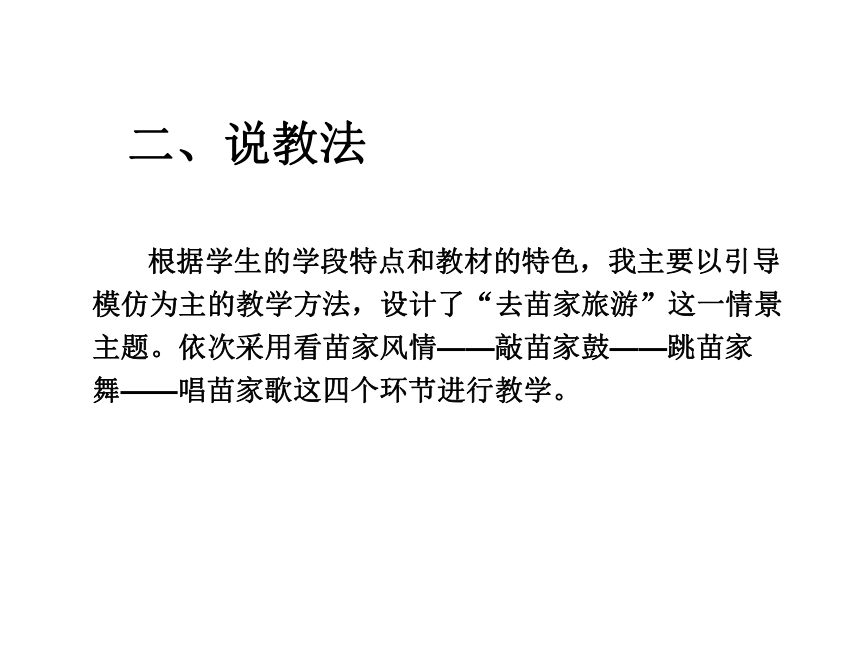 二、说教法

根据学生的学段特点和教材的特色，我主要以引导模仿为主的教学方法，设计了“去苗家旅游”这一情景主题。依次采用看苗家风情——敲苗家鼓——跳苗家舞——唱苗家歌这四个环节进行教学。